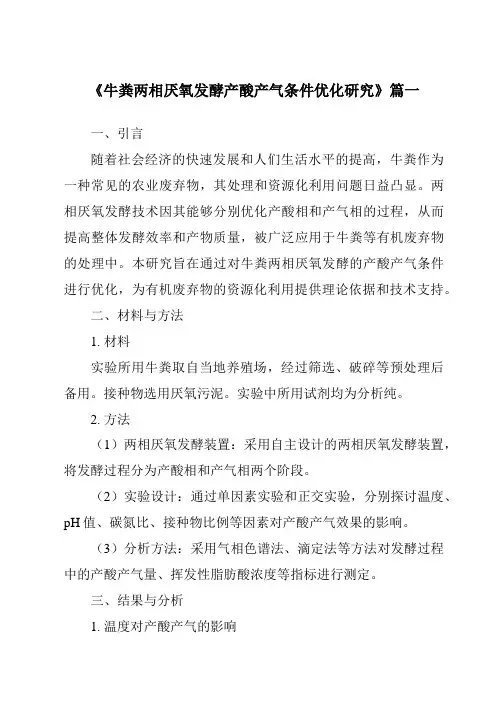 《牛粪两相厌氧发酵产酸产气条件优化研究》篇一

一、引言

随着社会经济的快速发展和人们生活水平的提高，牛粪作为一种常见的农业废弃物，其处理和资源化利用问题日益凸显。两相厌氧发酵技术因其能够分别优化产酸相和产气相的过程，从而提高整体发酵效率和产物质量，被广泛应用于牛粪等有机废弃物的处理中。本研究旨在通过对牛粪两相厌氧发酵的产酸产气条件进行优化，为有机废弃物的资源化利用提供理论依据和技术支持。

二、材料与方法

1. 材料

实验所用牛粪取自当地养殖场，经过筛选、破碎等预处理后备用。接种物选用厌氧污泥。实验中所用试剂均为分析纯。

2. 方法

（1）两相厌氧发酵装置：采用自主设计的两相厌氧发酵装置，将发酵过程分为产酸相和产气相两个阶段。

（2）实验设计：通过单因素实验和正交实验，分别探讨温度、pH 值、碳氮比、接种物比例等因素对产酸产气效果的影响。

（3）分析方法：采用气相色谱法、滴定法等方法对发酵过程中的产酸产气量、挥发性脂肪酸浓度等指标进行测定。

三、结果与分析

1. 温度对产酸产气的影响